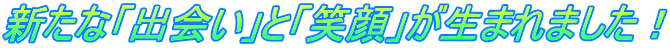 新たな「出会い」と「笑顔」が生まれました！